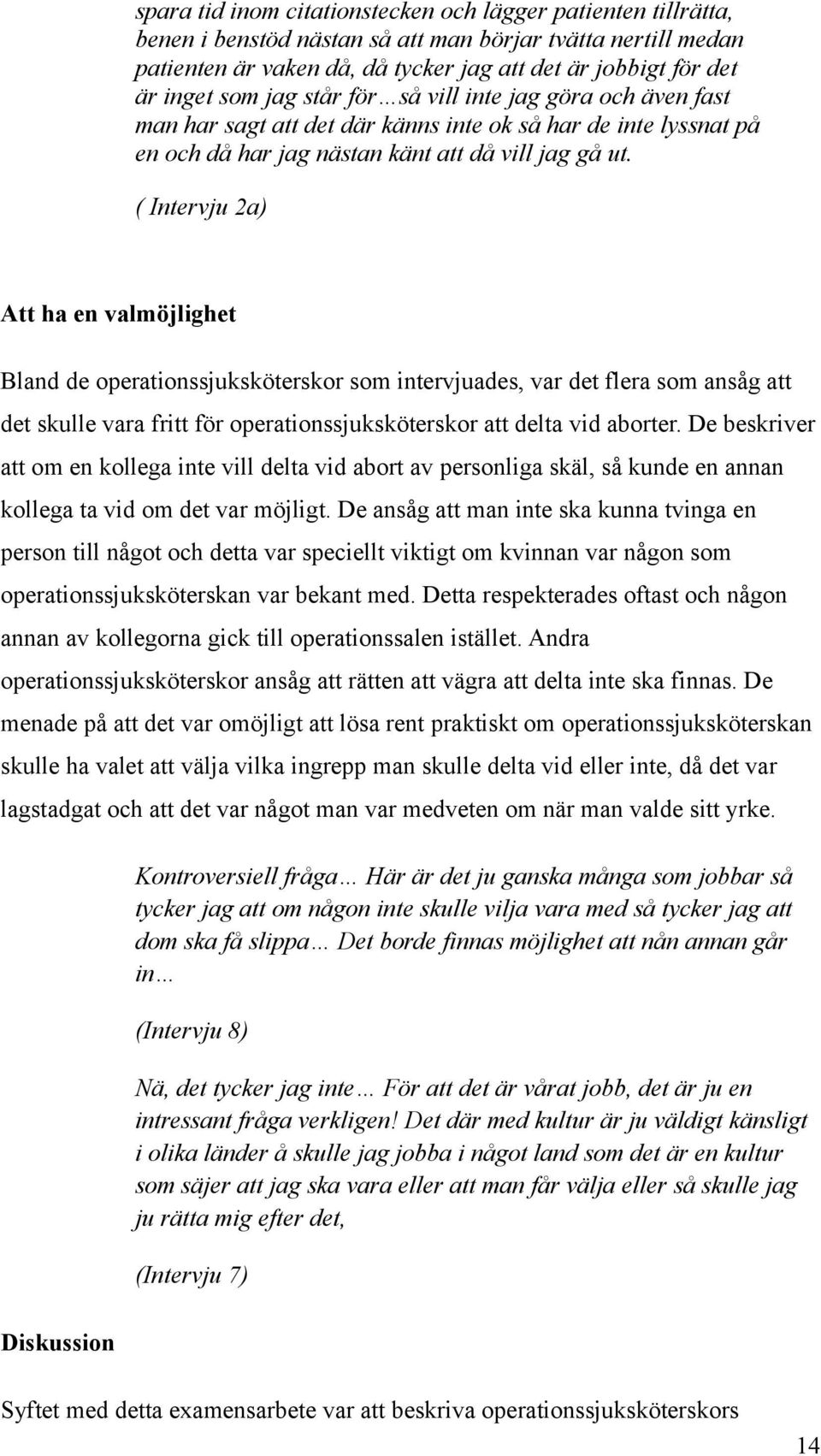 spara tid inom citationstecken och lägger patienten tillrätta, benen i benstöd nästan så att man börjar tvätta nertill medan patienten är vaken då, då tycker jag att det är jobbigt för det är inget som jag står för…så vill inte jag göra och även fast man har sagt att det där känns inte ok så har de inte lyssnat på en och då har jag nästan känt att då vill jag gå ut.

( Intervju 2a)

Att ha en valmöjlighet

Bland de operationssjuksköterskor som intervjuades, var det flera som ansåg att det skulle vara fritt för operationssjuksköterskor att delta vid aborter. De beskriver att om en kollega inte vill delta vid abort av personliga skäl, så kunde en annan kollega ta vid om det var möjligt. De ansåg att man inte ska kunna tvinga en person till något och detta var speciellt viktigt om kvinnan var någon som operationssjuksköterskan var bekant med. Detta respekterades oftast och någon annan av kollegorna gick till operationssalen istället. Andra operationssjuksköterskor ansåg att rätten att vägra att delta inte ska finnas. De menade på att det var omöjligt att lösa rent praktiskt om operationssjuksköterskan skulle ha valet att välja vilka ingrepp man skulle delta vid eller inte, då det var lagstadgat och att det var något man var medveten om när man valde sitt yrke.

Kontroversiell fråga… Här är det ju ganska många som jobbar så tycker jag att om någon inte skulle vilja vara med så tycker jag att dom ska få slippa… Det borde finnas möjlighet att nån annan går in…

(Intervju 8)

Nä, det tycker jag inte… För att det är vårat jobb, det är ju en intressant fråga verkligen! Det där med kultur är ju väldigt känsligt i olika länder å skulle jag jobba i något land som det är en kultur som säjer att jag ska vara eller att man får välja eller så skulle jag ju rätta mig efter det,

(Intervju 7)

Diskussion

Syftet med detta examensarbete var att beskriva operationssjuksköterskors

14